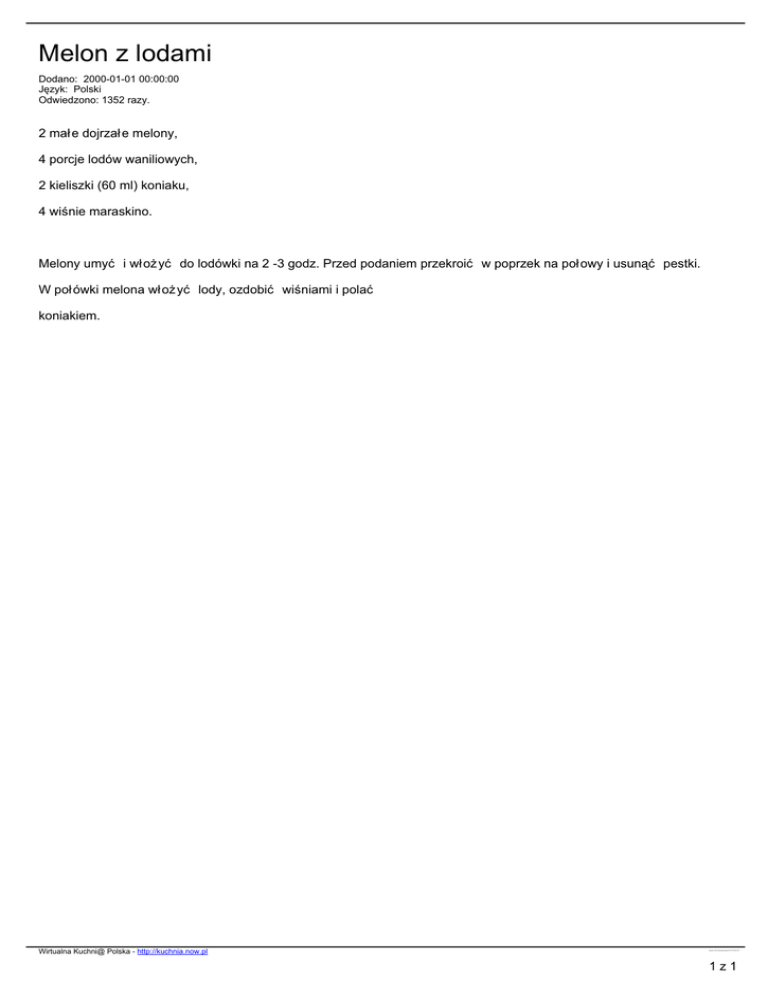 Melon z lodami

Dodano: 2000-01-01 00:00:00
Język: Polski
Odwiedzono: 1352 razy.

2 małe dojrzałe melony,

4 porcje lodów waniliowych,

2 kieliszki (60 ml) koniaku,

4 wiśnie maraskino.

Melony umyć i włożyć do lodówki na 2 -3 godz. Przed podaniem przekroić w poprzek na połowy i usunąć pestki.

W połówki melona włożyć lody, ozdobić wiśniami i polać

koniakiem.

Wirtualna Kuchni@ Polska - http://kuchnia.now.pl

1 z 1